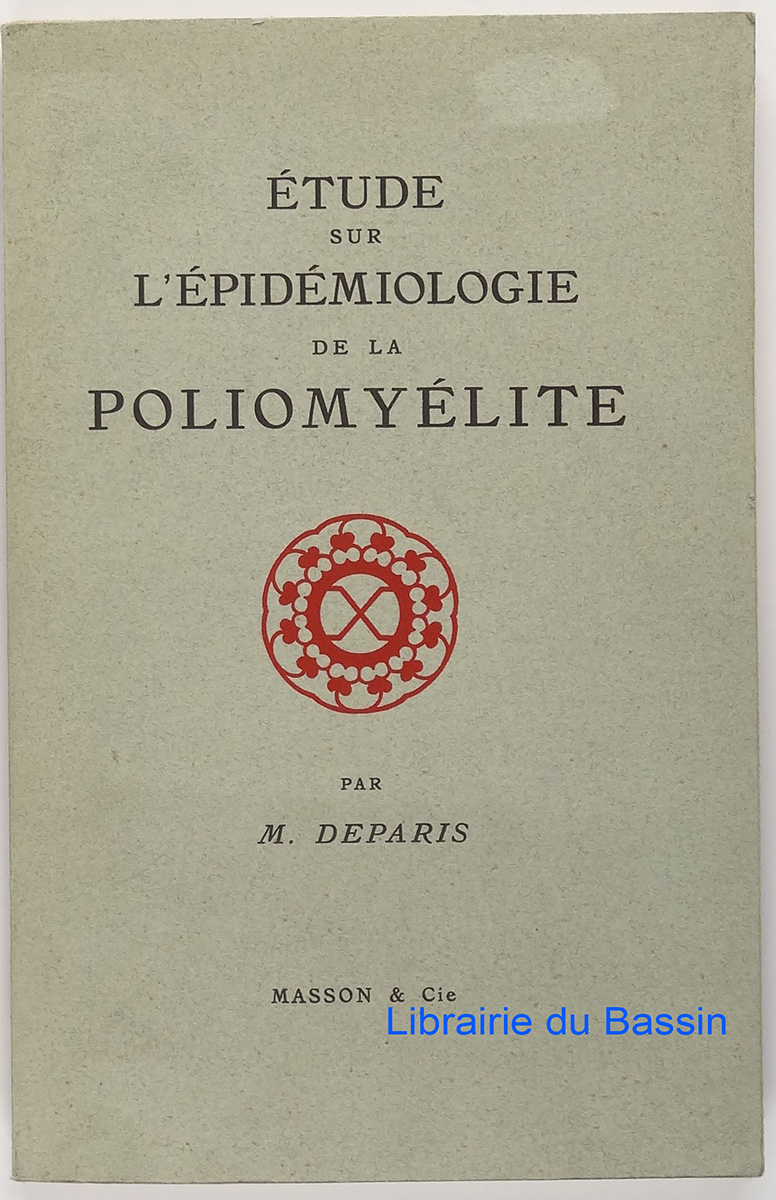 ÉTUDE
SUR
L'ÉPIDÉMIOLOGIE
DE LA
POLIOMYÉLITE

PAR
M. DEPARIS

MASSON & Cie

Librairie du Bassin